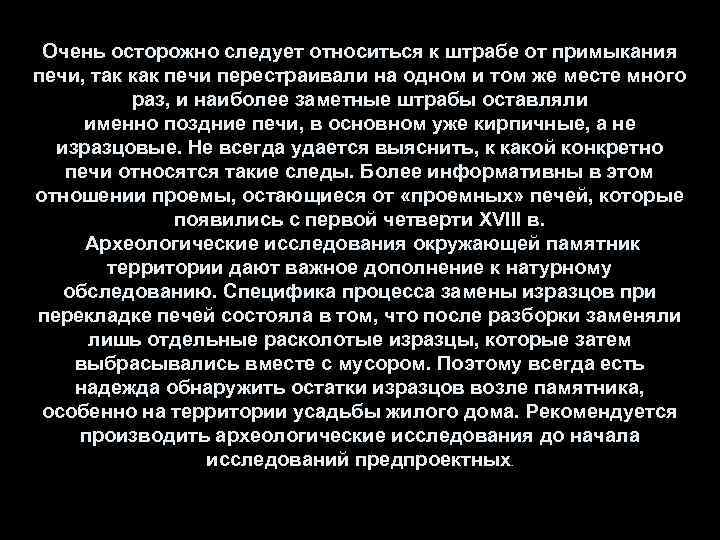 Очень осторожно следует относиться к штрабе от примыкания печи, так как печи перестраивали на одном и том же месте много раз, и наиболее заметные штрабы оставляли именно поздние печи, в основном уже кирпичные, а не изразцовые. Не всегда удается выяснить, к какой конкретно печи относятся такие следы. Более информативны в этом отношении проемы, остающиеся от «проемных» печей, которые появились с первой четверти XVIII в.

Археологические исследования окружающей памятник территории дают важное дополнение к натурному обследованию. Специфика процесса замены изразцов при перекладке печей состояла в том, что после разборки заменяли лишь отдельные расколотые изразцы, которые затем выбрасывались вместе с мусором. Поэтому всегда есть надежда обнаружить остатки изразцов возле памятника, особенно на территории усадьбы жилого дома. Рекомендуется производить археологические исследования до начала исследований предпроектных.